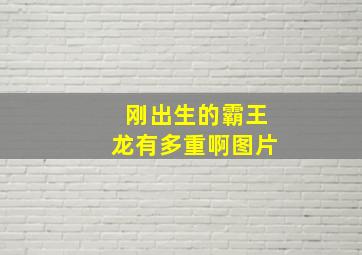 刚出生的霸王龙有多重啊图片